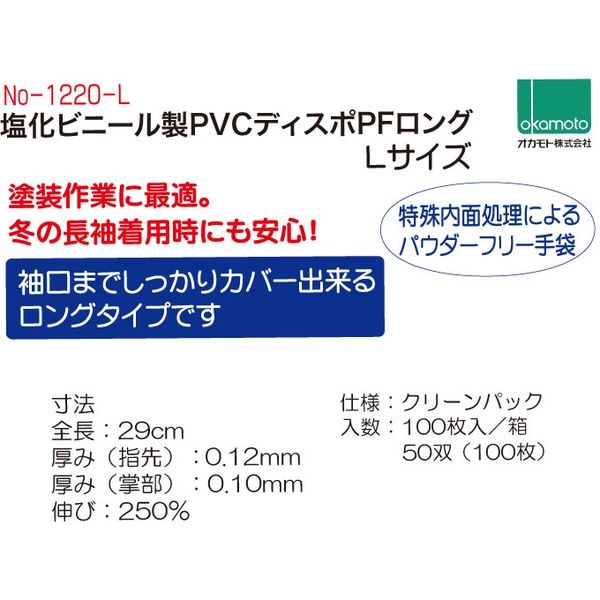 No-1220-L
塩化ビニール製PVCディスポPFロング
Lサイズ

okamoto
オカモト株式会社

塗装作業に最適。
冬の長袖着用時にも安心!

特殊内面処理による
パウダーフリー手袋

袖口までしっかりカバー出来る
ロングタイプです

寸法
全長：29cm
厚み（指先）：0.12mm
厚み（掌部）：0.10mm
伸び：250%

仕様：クリーンパック
入数：100枚入／箱
50双（100枚）